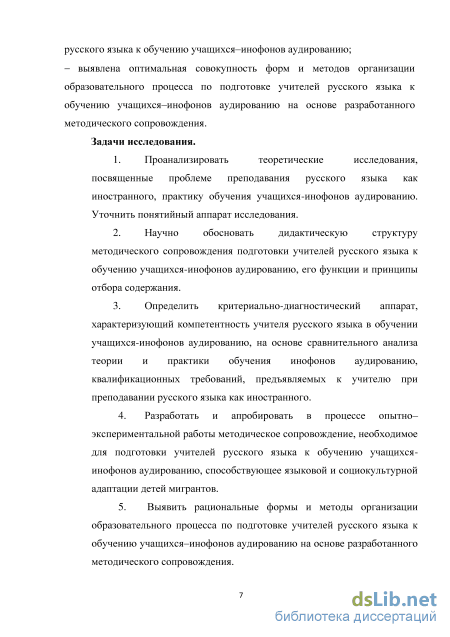 русского языка к обучению учащихся–инофонов аудированию;

– выявлена оптимальная совокупность форм и методов организации образовательного процесса по подготовке учителей русского языка к обучению учащихся–инофонов аудированию на основе разработанного методического сопровождения.

Задачи исследования.

1. Проанализировать теоретические исследования, посвященные проблеме преподавания русского языка как иностранного, практику обучения учащихся-инофонов аудированию. Уточнить понятийный аппарат исследования.

2. Научно обосновать дидактическую структуру методического сопровождения подготовки учителей русского языка к обучению учащихся-инофонов аудированию, его функции и принципы отбора содержания.

3. Определить критериально-диагностический аппарат, характеризующий компетентность учителя русского языка в обучении учащихся-инофонов аудированию, на основе сравнительного анализа теории и практики обучения инофонов аудированию, квалификационных требований, предъявляемых к учителю при преподавании русского языка как иностранного.

4. Разработать и апробировать в процессе опытно–экспериментальной работы методическое сопровождение, необходимое для подготовки учителей русского языка к обучению учащихся-инофонов аудированию, способствующее языковой и социокультурной адаптации детей мигрантов.

5. Выявить рациональные формы и методы организации образовательного процесса по подготовке учителей русского языка к обучению учащихся–инофонов аудированию на основе разработанного методического сопровождения.

7

dsLib.net
библиотека диссертаций